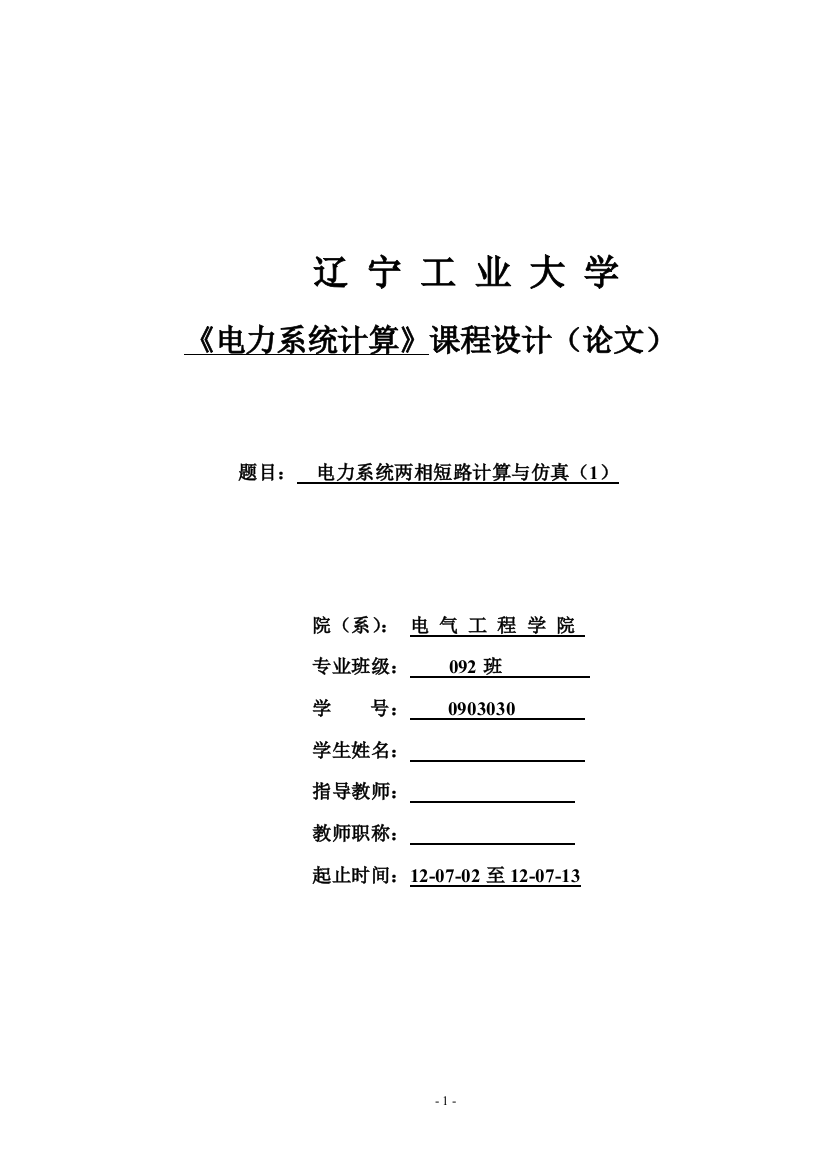 辽 宁 工 业 大 学

《电力系统计算》课程设计（论文）

题目： 电力系统两相短路计算与仿真（1）

院（系）： 电 气 工 程 学 院

专业班级： 092 班

学 号： 0903030

学生姓名：

指导教师：

教师职称：

起止时间：12-07-02 至 12-07-13

- 1 -